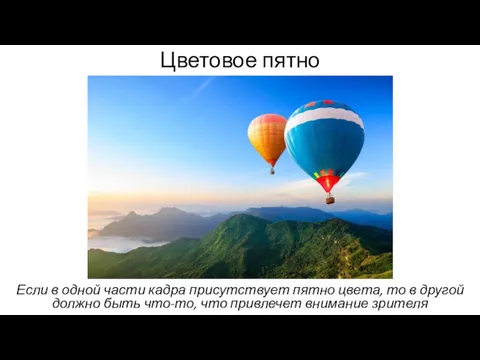 Цветовое пятно

Если в одной части кадра присутствует пятно цвета, то в другой должно быть что-то, что привлечет внимание зрителя